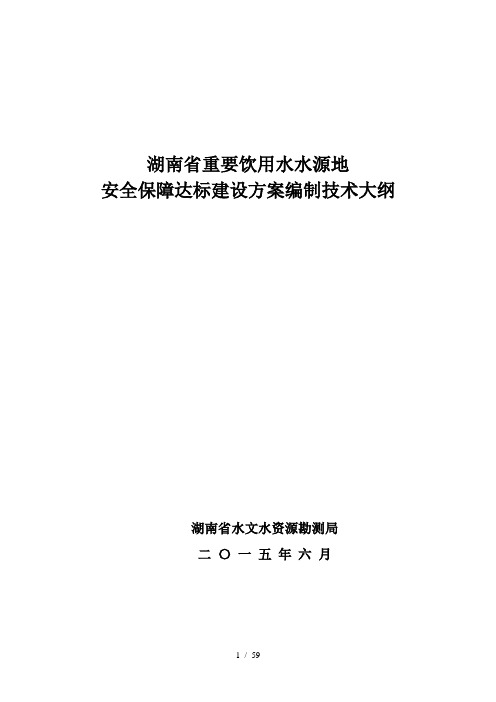 湖南省重要饮用水水源地
安全保障达标建设方案编制技术大纲

湖南省水文水资源勘测局
二 〇 一 五 年 六 月

1 / 59